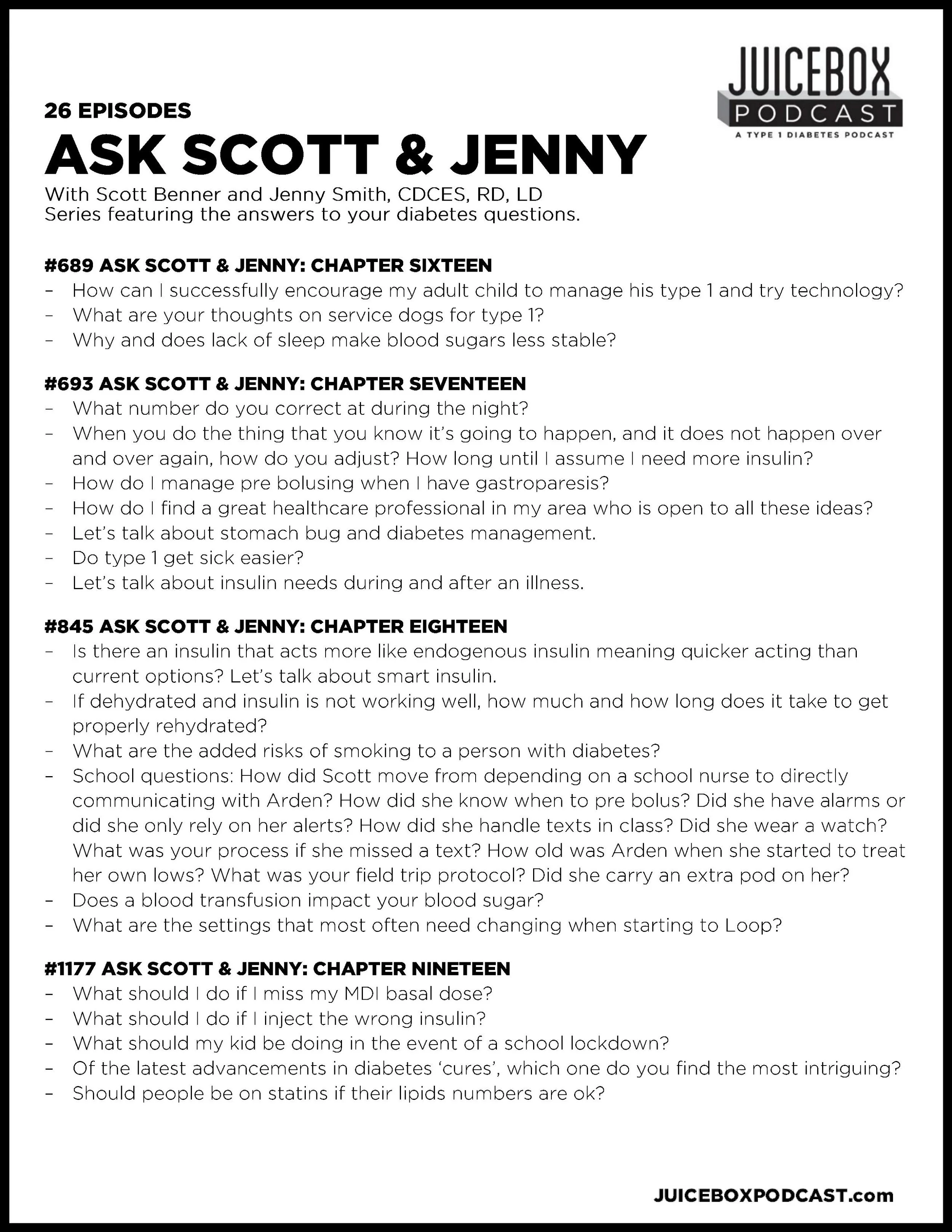 JUICEBOX PODCAST
A TYPE 1 DIABETES PODCAST

26 EPISODES
ASK SCOTT & JENNY
With Scott Benner and Jenny Smith, CDCES, RD, LD
Series featuring the answers to your diabetes questions.

#689 ASK SCOTT & JENNY: CHAPTER SIXTEEN
- How can I successfully encourage my adult child to manage his type 1 and try technology?
- What are your thoughts on service dogs for type 1?
- Why and does lack of sleep make blood sugars less stable?

#693 ASK SCOTT & JENNY: CHAPTER SEVENTEEN
- What number do you correct at during the night?
- When you do the thing that you know it's going to happen, and it does not happen over and over again, how do you adjust? How long until I assume I need more insulin?
- How do I manage pre bolusing when I have gastroparesis?
- How do I find a great healthcare professional in my area who is open to all these ideas?
- Let's talk about stomach bug and diabetes management.
- Do type 1 get sick easier?
- Let's talk about insulin needs during and after an illness.

#845 ASK SCOTT & JENNY: CHAPTER EIGHTEEN
- Is there an insulin that acts more like endogenous insulin meaning quicker acting than current options? Let's talk about smart insulin.
- If dehydrated and insulin is not working well, how much and how long does it take to get properly rehydrated?
- What are the added risks of smoking to a person with diabetes?
- School questions: How did Scott move from depending on a school nurse to directly communicating with Arden? How did she know when to pre bolus? Did she have alarms or did she only rely on her alerts? How did she handle texts in class? Did she wear a watch? What was your process if she missed a text? How old was Arden when she started to treat her own lows? What was your field trip protocol? Did she carry an extra pod on her?
- Does a blood transfusion impact your blood sugar?
- What are the settings that most often need changing when starting to Loop?

#1177 ASK SCOTT & JENNY: CHAPTER NINETEEN
- What should I do if I miss my MDI basal dose?
- What should I do if I inject the wrong insulin?
- What should my kid be doing in the event of a school lockdown?
- Of the latest advancements in diabetes 'cures', which one do you find the most intriguing?
- Should people be on statins if their lipids numbers are ok?

JUICEBOXPODCAST.com